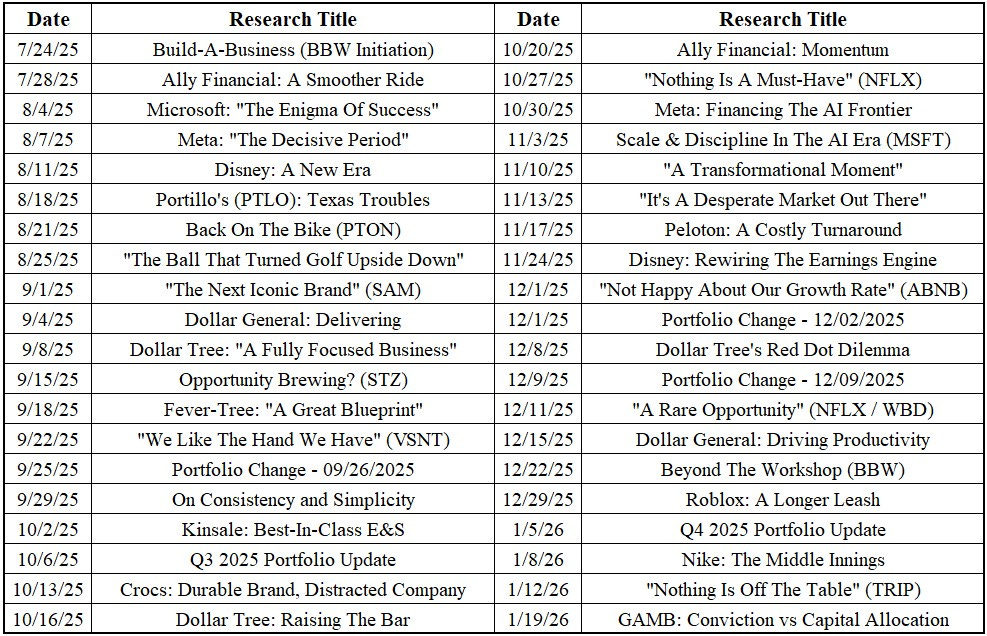 | Date | Research Title | Date | Research Title |
|---|---|---|---|
| 7/24/25 | Build-A-Business (BBW Initiation) | 10/20/25 | Ally Financial: Momentum |
| 7/28/25 | Ally Financial: A Smoother Ride | 10/27/25 | "Nothing Is A Must-Have" (NFLX) |
| 8/4/25 | Microsoft: "The Enigma Of Success" | 10/30/25 | Meta: Financing The AI Frontier |
| 8/7/25 | Meta: "The Decisive Period" | 11/3/25 | Scale & Discipline In The AI Era (MSFT) |
| 8/11/25 | Disney: A New Era | 11/10/25 | "A Transformational Moment" |
| 8/18/25 | Portillo's (PTLO): Texas Troubles | 11/13/25 | "It's A Desperate Market Out There" |
| 8/21/25 | Back On The Bike (PTON) | 11/17/25 | Peloton: A Costly Turnaround |
| 8/25/25 | "The Ball That Turned Golf Upside Down" | 11/24/25 | Disney: Rewiring The Earnings Engine |
| 9/1/25 | "The Next Iconic Brand" (SAM) | 12/1/25 | "Not Happy About Our Growth Rate" (ABNB) |
| 9/4/25 | Dollar General: Delivering | 12/1/25 | Portfolio Change - 12/02/2025 |
| 9/8/25 | Dollar Tree: "A Fully Focused Business" | 12/8/25 | Dollar Tree's Red Dot Dilemma |
| 9/15/25 | Opportunity Brewing? (STZ) | 12/9/25 | Portfolio Change - 12/09/2025 |
| 9/18/25 | Fever-Tree: "A Great Blueprint" | 12/11/25 | "A Rare Opportunity" (NFLX / WBD) |
| 9/22/25 | "We Like The Hand We Have" (VSNT) | 12/15/25 | Dollar General: Driving Productivity |
| 9/25/25 | Portfolio Change - 09/26/2025 | 12/22/25 | Beyond The Workshop (BBW) |
| 9/29/25 | On Consistency and Simplicity | 12/29/25 | Roblox: A Longer Leash |
| 10/2/25 | Kinsale: Best-In-Class E&S | 1/5/26 | Q4 2025 Portfolio Update |
| 10/6/25 | Q3 2025 Portfolio Update | 1/8/26 | Nike: The Middle Innings |
| 10/13/25 | Crocs: Durable Brand, Distracted Company | 1/12/26 | "Nothing Is Off The Table" (TRIP) |
| 10/16/25 | Dollar Tree: Raising The Bar | 1/19/26 | GAMB: Conviction vs Capital Allocation |